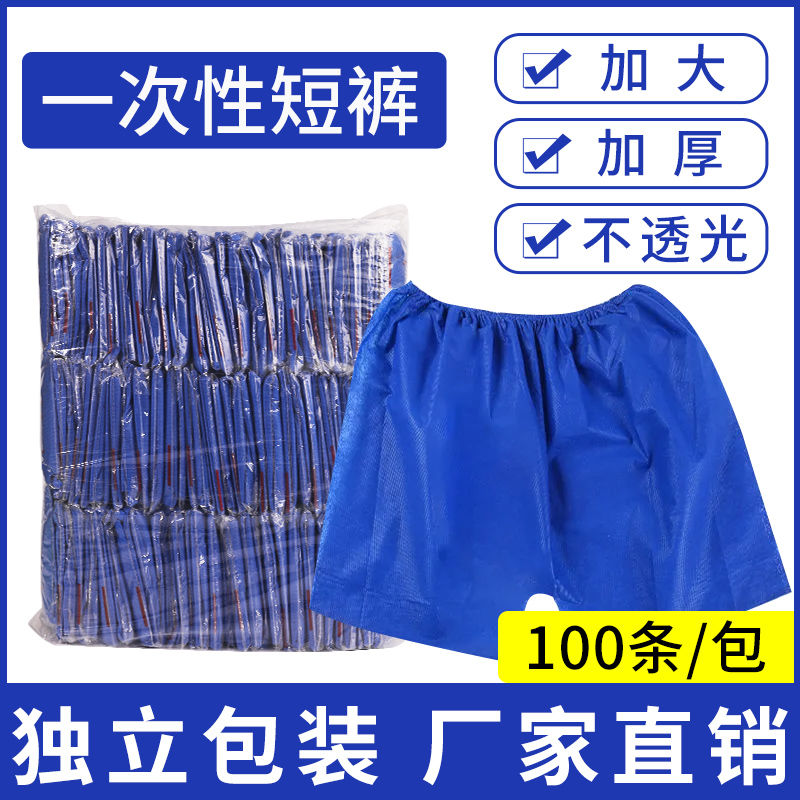 一次性短裤

加大

加厚

不透光

100条/包

独立包装 厂家直销